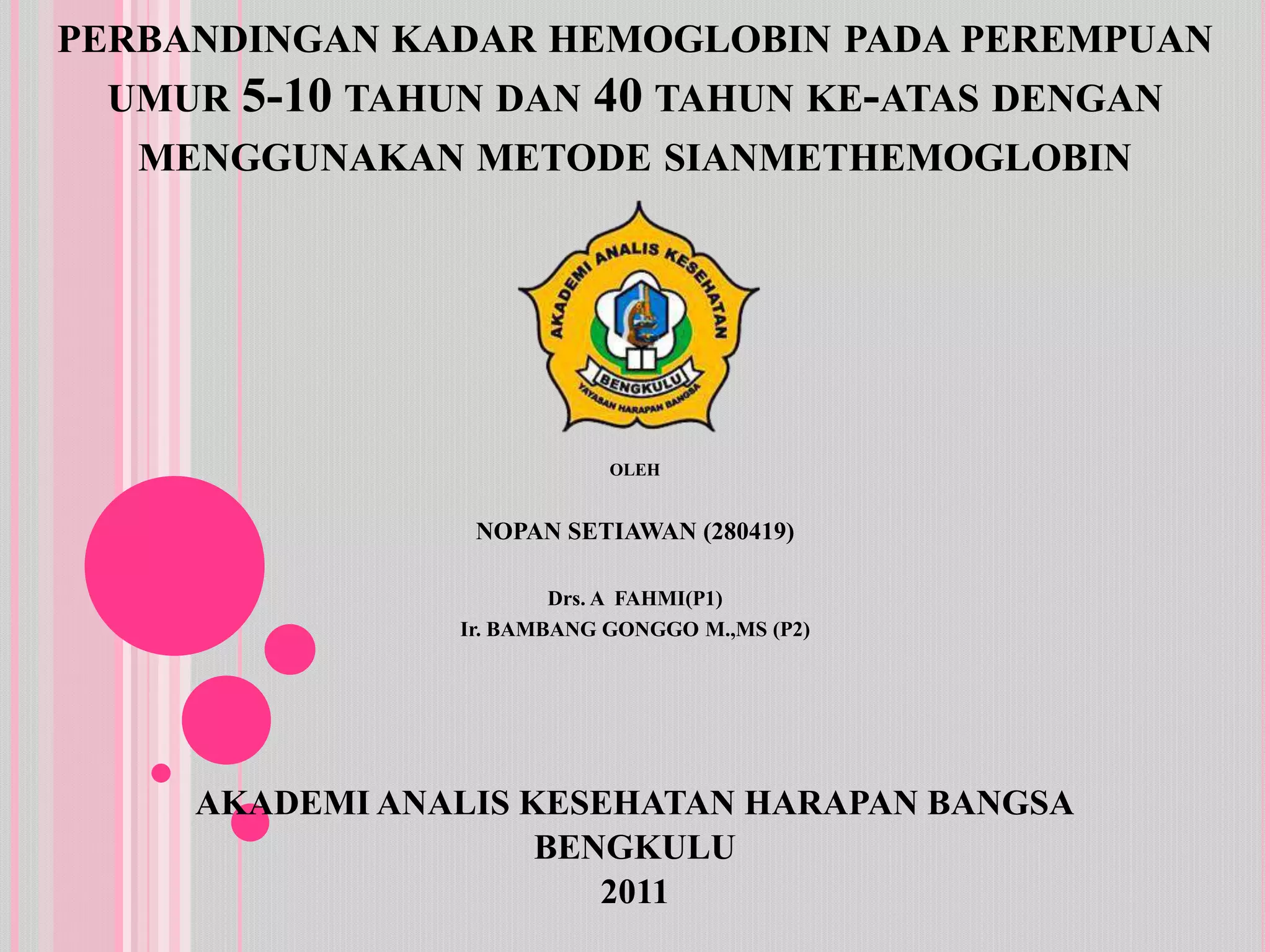 PERBANDINGAN KADAR HEMOGLOBIN PADA PEREMPUAN UMUR 5-10 TAHUN DAN 40 TAHUN KE-ATAS DENGAN MENGGUNAKAN METODE SIANMETHEMOGLOBIN

AKADEMI ANALIS KESEHATAN
BENGKULU
YAYASAN HARAPAN BANGSA

OLEH

NOPAN SETIAWAN (280419)

Drs. A FAHMI(P1)
Ir. BAMBANG GONGGO M.,MS (P2)

AKADEMI ANALIS KESEHATAN HARAPAN BANGSA
BENGKULU
2011